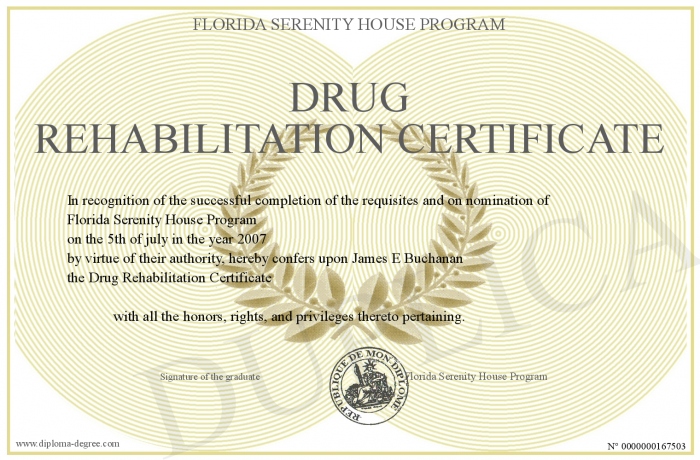 FLORIDA SERENITY HOUSE PROGRAM

DRUG
REHABILITATION CERTIFICATE

In recognition of the successful completion of the requisites and on nomination of
Florida Serenity House Program
on the 5th of july in the year 2007
by virtue of their authority, hereby confers upon James E Buchanan
the Drug Rehabilitation Certificate

with all the honors, rights, and privileges thereto pertaining.

Signature of the graduate

REPUBLIQUE DE MON DIPLOME

Florida Serenity House Program

DUPLICA

www.diploma-degree.com

N° 0000000167503